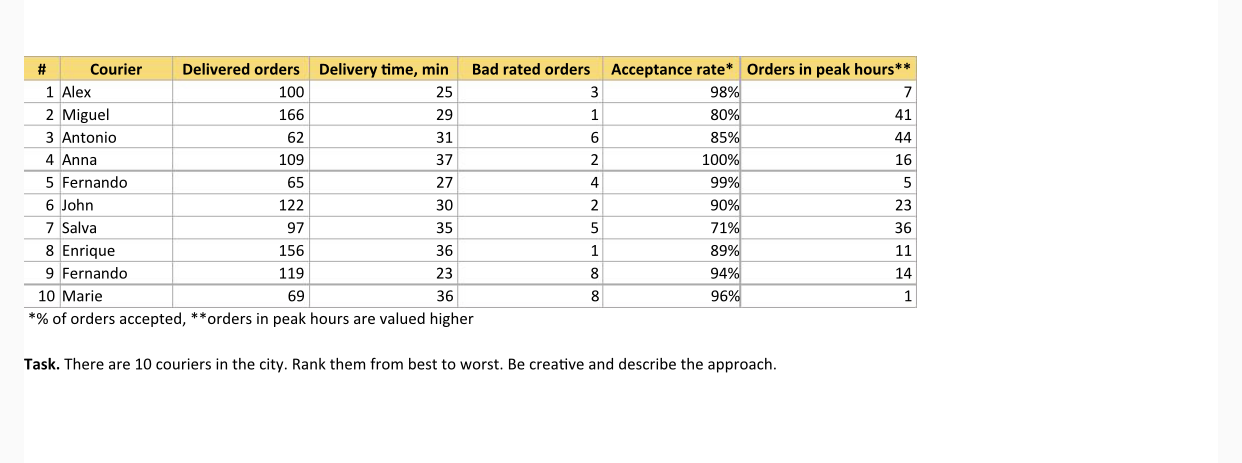 | # | Courier | Delivered orders | Delivery time, min | Bad rated orders | Acceptance rate* | Orders in peak hours** |
|---|---|---|---|---|---|---|
| 1 | Alex | 100 | 25 | 3 | 98% | 7 |
| 2 | Miguel | 166 | 29 | 1 | 80% | 41 |
| 3 | Antonio | 62 | 31 | 6 | 85% | 44 |
| 4 | Anna | 109 | 37 | 2 | 100% | 16 |
| 5 | Fernando | 65 | 27 | 4 | 99% | 5 |
| 6 | John | 122 | 30 | 2 | 90% | 23 |
| 7 | Salva | 97 | 35 | 5 | 71% | 36 |
| 8 | Enrique | 156 | 36 | 1 | 89% | 11 |
| 9 | Fernando | 119 | 23 | 8 | 94% | 14 |
| 10 | Marie | 69 | 36 | 8 | 96% | 1 |

*% of orders accepted, **orders in peak hours are valued higher

Task. There are 10 couriers in the city. Rank them from best to worst. Be creative and describe the approach.